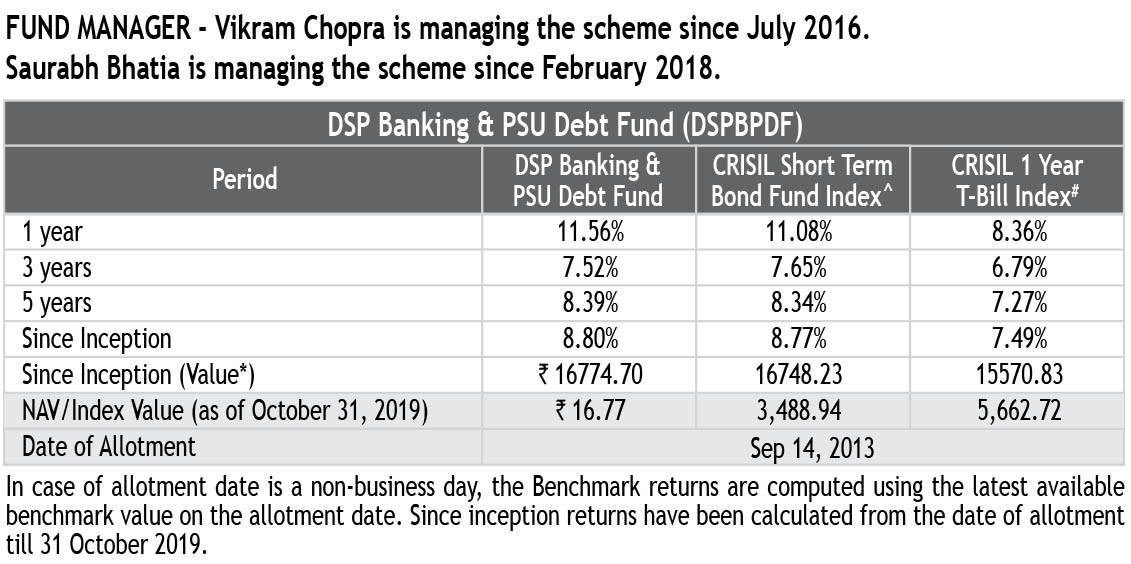 FUND MANAGER - Vikram Chopra is managing the scheme since July 2016.
Saurabh Bhatia is managing the scheme since February 2018.

DSP Banking & PSU Debt Fund (DSPBPDF)

| Period | DSP Banking & PSU Debt Fund | CRISIL Short Term Bond Fund Index^ | CRISIL 1 Year T-Bill Index# |
|---|---|---|---|
| 1 year | 11.56% | 11.08% | 8.36% |
| 3 years | 7.52% | 7.65% | 6.79% |
| 5 years | 8.39% | 8.34% | 7.27% |
| Since Inception | 8.80% | 8.77% | 7.49% |
| Since Inception (Value*) | ₹ 16774.70 | 16748.23 | 15570.83 |
| NAV/Index Value (as of October 31, 2019) | ₹ 16.77 | 3,488.94 | 5,662.72 |
| Date of Allotment | Sep 14, 2013 | | |

In case of allotment date is a non-business day, the Benchmark returns are computed using the latest available benchmark value on the allotment date. Since inception returns have been calculated from the date of allotment till 31 October 2019.